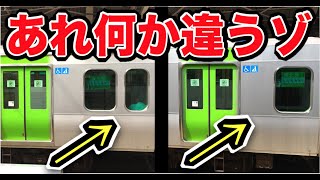 あれ何か違うゾ